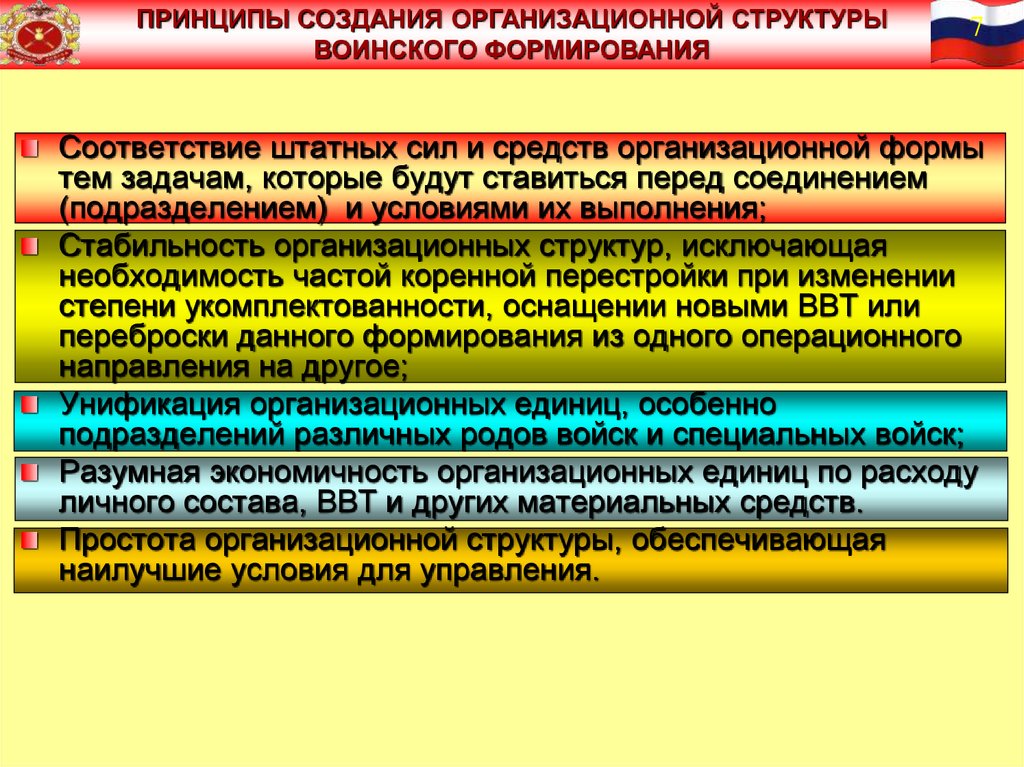 ПРИНЦИПЫ СОЗДАНИЯ ОРГАНИЗАЦИОННОЙ СТРУКТУРЫ ВОИНСКОГО ФОРМИРОВАНИЯ

7

Соответствие штатных сил и средств организационной формы тем задачам, которые будут ставиться перед соединением (подразделением) и условиями их выполнения;

Стабильность организационных структур, исключающая необходимость частой коренной перестройки при изменении степени укомплектованности, оснащении новыми ВВТ или переброски данного формирования из одного операционного направления на другое;

Унификация организационных единиц, особенно подразделений различных родов войск и специальных войск;

Разумная экономичность организационных единиц по расходу личного состава, ВВТ и других материальных средств.

Простота организационной структуры, обеспечивающая наилучшие условия для управления.